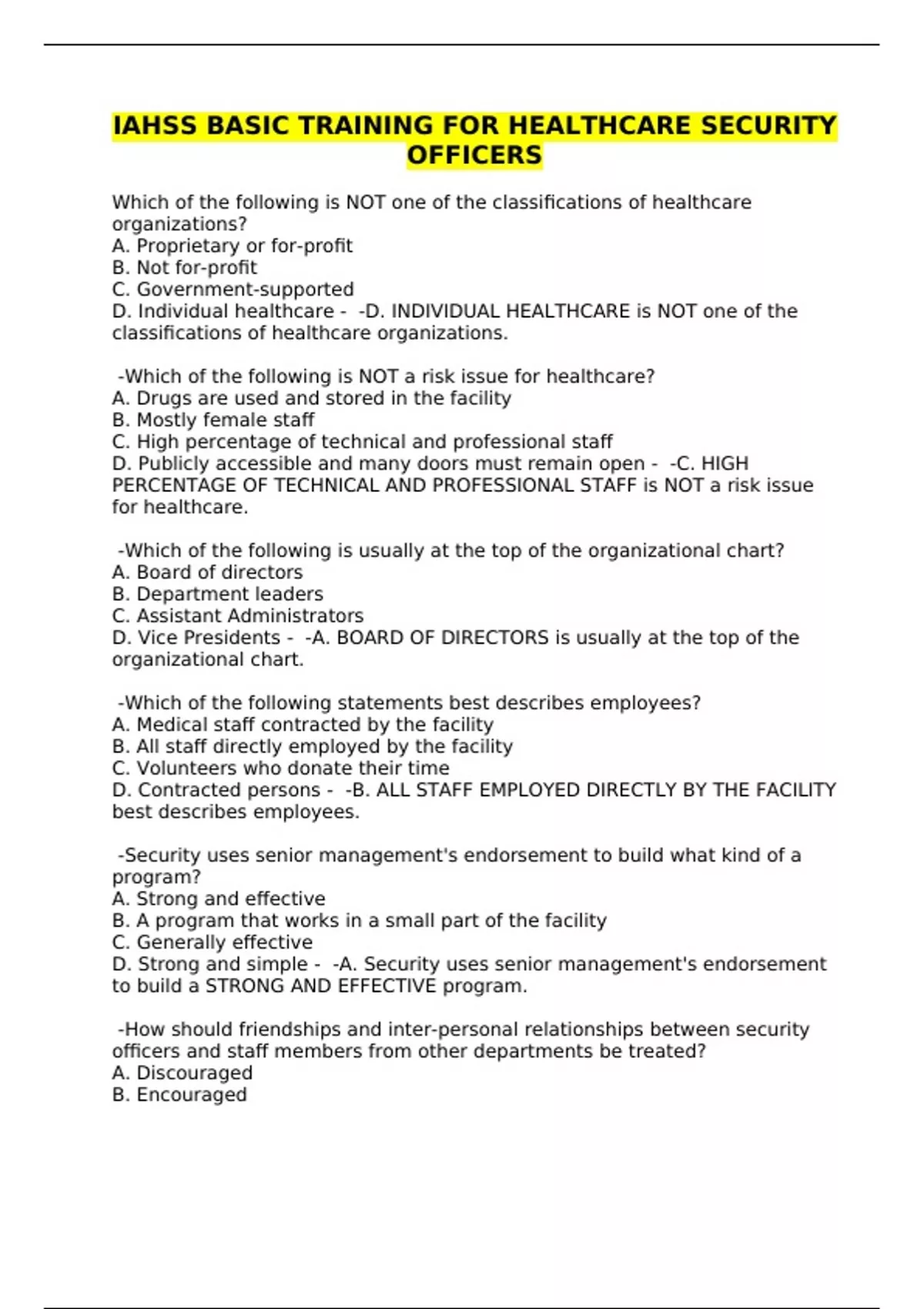 IAHSS BASIC TRAINING FOR HEALTHCARE SECURITY OFFICERS

Which of the following is NOT one of the classifications of healthcare organizations?
A. Proprietary or for-profit
B. Not for-profit
C. Government-supported
D. Individual healthcare - -D. INDIVIDUAL HEALTHCARE is NOT one of the classifications of healthcare organizations.

-Which of the following is NOT a risk issue for healthcare?
A. Drugs are used and stored in the facility
B. Mostly female staff
C. High percentage of technical and professional staff
D. Publicly accessible and many doors must remain open - -C. HIGH PERCENTAGE OF TECHNICAL AND PROFESSIONAL STAFF is NOT a risk issue for healthcare.

-Which of the following is usually at the top of the organizational chart?
A. Board of directors
B. Department leaders
C. Assistant Administrators
D. Vice Presidents - -A. BOARD OF DIRECTORS is usually at the top of the organizational chart.

-Which of the following statements best describes employees?
A. Medical staff contracted by the facility
B. All staff directly employed by the facility
C. Volunteers who donate their time
D. Contracted persons - -B. ALL STAFF EMPLOYED DIRECTLY BY THE FACILITY best describes employees.

-Security uses senior management's endorsement to build what kind of a program?
A. Strong and effective
B. A program that works in a small part of the facility
C. Generally effective
D. Strong and simple - -A. Security uses senior management's endorsement to build a STRONG AND EFFECTIVE program.

-How should friendships and inter-personal relationships between security officers and staff members from other departments be treated?
A. Discouraged
B. Encouraged